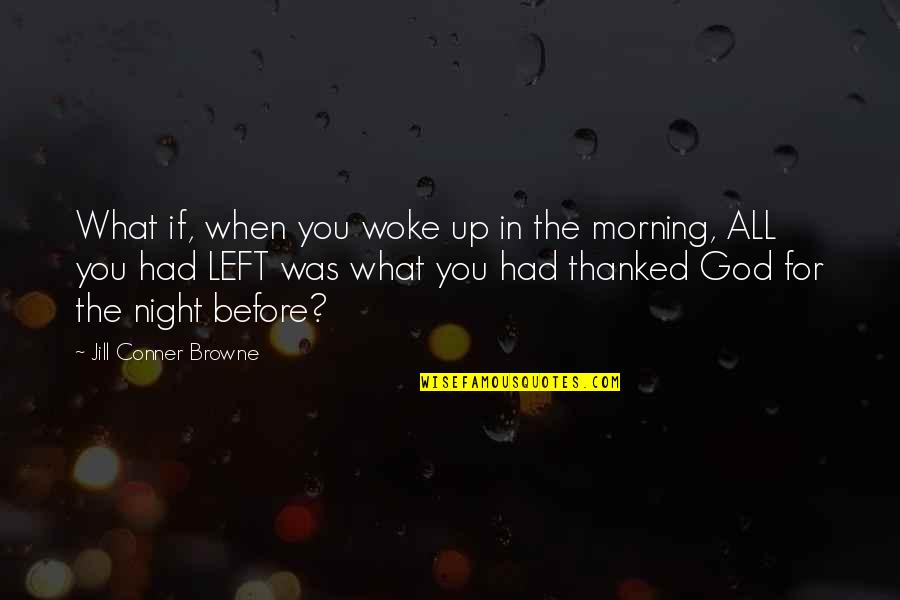 What if, when you woke up in the morning, ALL you had LEFT was what you had thanked God for the night before?

- Jill Conner Browne

WISEFAMOUSQUOTES.COM